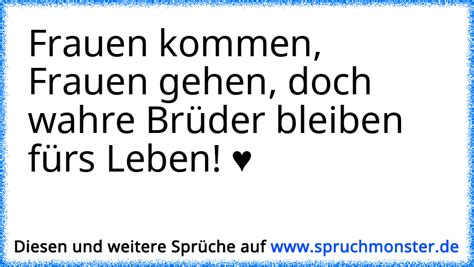 Frauen kommen, Frauen gehen, doch wahre Brüder bleiben fürs Leben! ♥

Diesen und weitere Sprüche auf www.spruchmonster.de